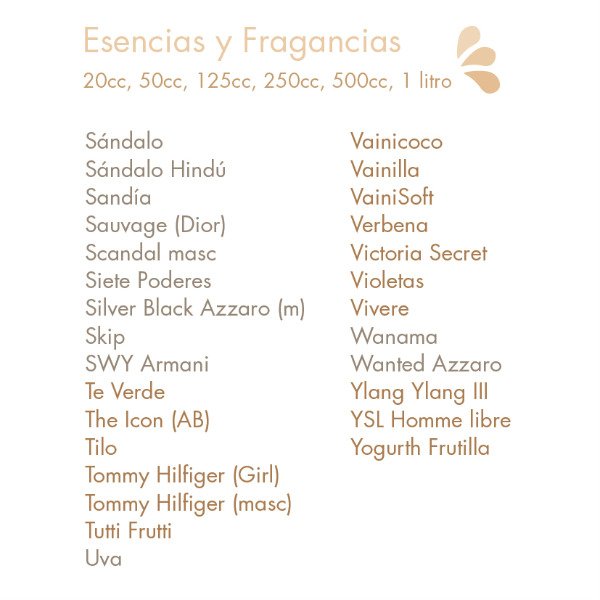 Esencias y Fragancias
20cc, 50cc, 125cc, 250cc, 500cc, 1 litro

Sándalo
Sándalo Hindú
Sandía
Sauvage (Dior)
Scandal masc
Siete Poderes
Silver Black Azzaro (m)
Skip
SWY Armani
Te Verde
The Icon (AB)
Tilo
Tommy Hilfiger (Girl)
Tommy Hilfiger (masc)
Tutti Frutti
Uva

Vainicoco
Vainilla
VainiSoft
Verbena
Victoria Secret
Violetas
Vivere
Wanama
Wanted Azzaro
Ylang Ylang III
YSL Homme libre
Yogurth Frutilla